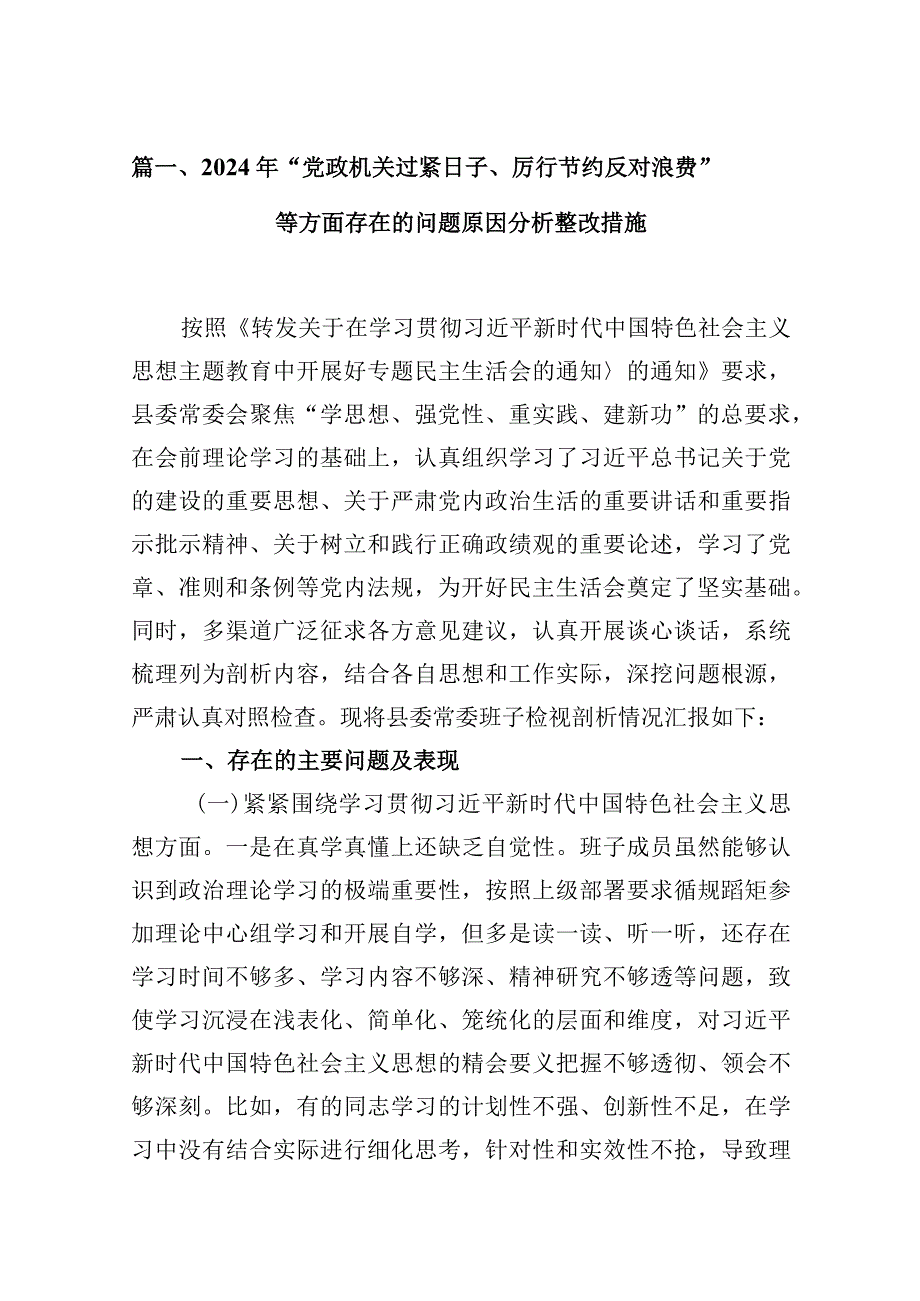 篇一、2024年“党政机关过紧日子、厉行节约反对浪费”等方面存在的问题原因分析整改措施

按照《转发关于在学习贯彻习近平新时代中国特色社会主义思想主题教育中开展好专题民主生活会的通知〉的通知》要求，县委常委会聚焦“学思想、强党性、重实践、建新功”的总要求，在会前理论学习的基础上，认真组织学习了习近平总书记关于党的建设的重要思想、关于严肃党内政治生活的重要讲话和重要指示批示精神、关于树立和践行正确政绩观的重要论述，学习了党章、准则和条例等党内法规，为开好民主生活会奠定了坚实基础。同时，多渠道广泛征求各方意见建议，认真开展谈心谈话，系统梳理列为剖析内容，结合各自思想和工作实际，深挖问题根源，严肃认真对照检查。现将县委常委班子检视剖析情况汇报如下：

一、存在的主要问题及表现

（一）紧紧围绕学习贯彻习近平新时代中国特色社会主义思想方面。一是在真学真懂上还缺乏自觉性。班子成员虽然能够认识到政治理论学习的极端重要性，按照上级部署要求循规蹈矩参加理论中心组学习和开展自学，但多是读一读、听一听，还存在学习时间不够多、学习内容不够深、精神研究不够透等问题，致使学习沉浸在浅表化、简单化、笼统化的层面和维度，对习近平新时代中国特色社会主义思想的精会要义把握不够透彻、领会不够深刻。比如，有的同志学习的计划性不强、创新性不足，在学习中没有结合实际进行细化思考，针对性和实效性不抢，导致理